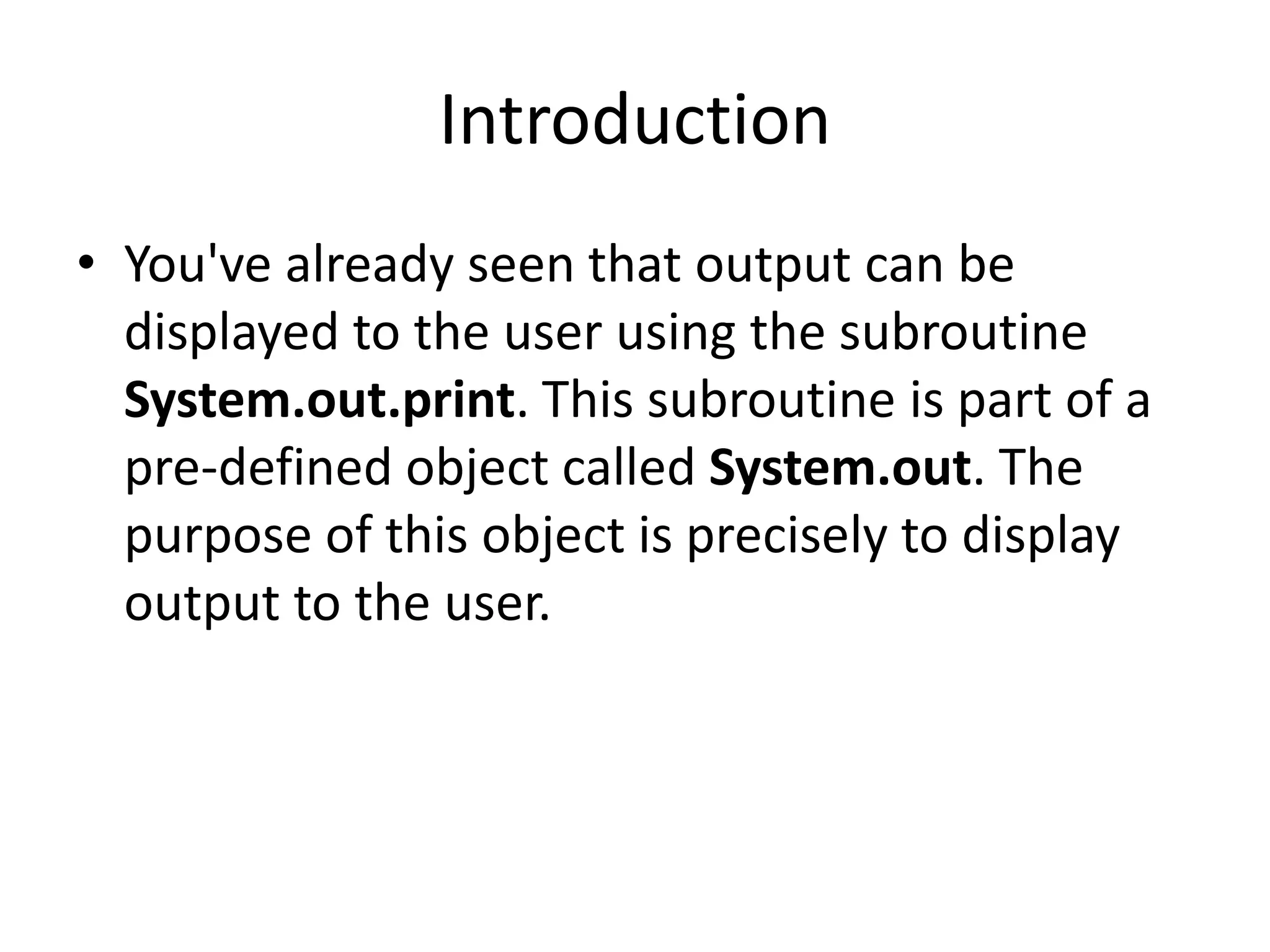 Introduction

• You've already seen that output can be displayed to the user using the subroutine System.out.print. This subroutine is part of a pre-defined object called System.out. The purpose of this object is precisely to display output to the user.